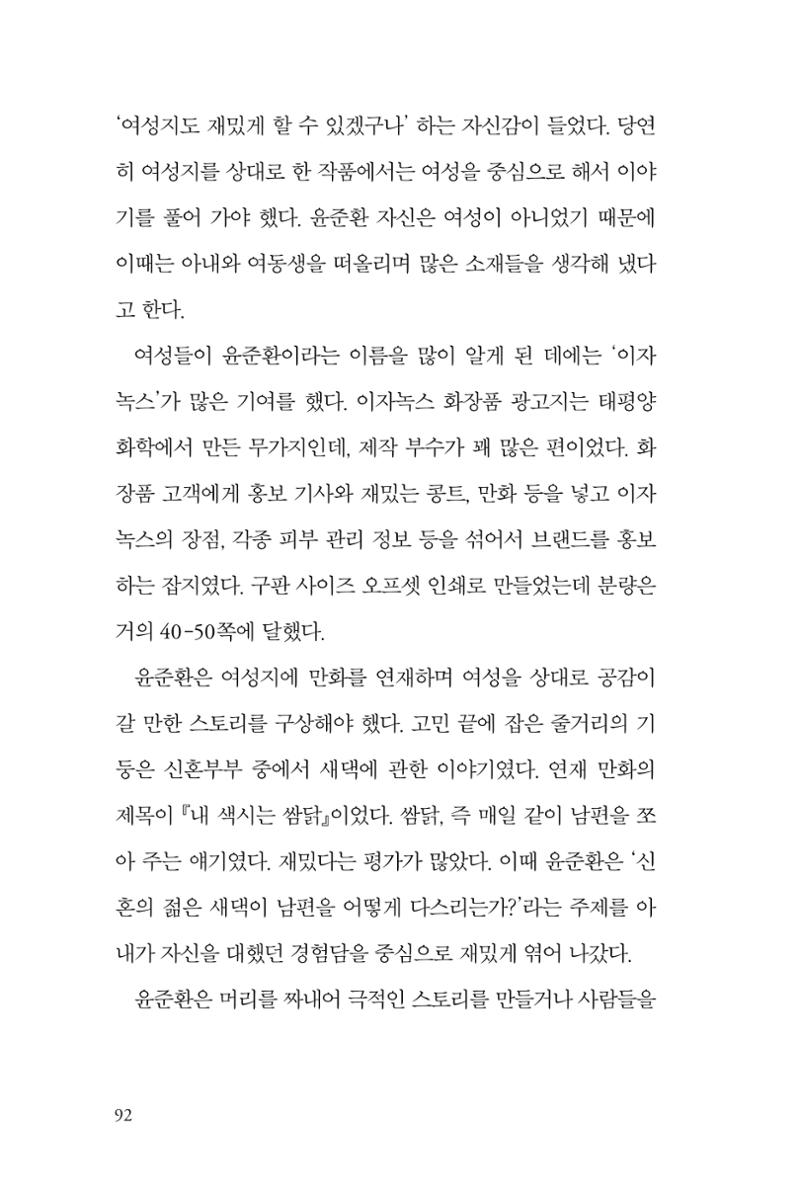 '여성지도 재밌게 할 수 있겠구나' 하는 자신감이 들었다. 당연히 여성지를 상대로 한 작품에서는 여성을 중심으로 해서 이야기를 풀어 가야 했다. 윤준환 자신은 여성이 아니었기 때문에 이때는 아내와 여동생을 떠올리며 많은 소재들을 생각해 냈다고 한다.

여성들이 윤준환이라는 이름을 많이 알게 된 데에는 '이자녹스'가 많은 기여를 했다. 이자녹스 화장품 광고지는 태평양화학에서 만든 무가지인데, 제작 부수가 꽤 많은 편이었다. 화장품 고객에게 홍보 기사와 재밌는 콩트, 만화 등을 넣고 이자녹스의 장점, 각종 피부 관리 정보 등을 섞어서 브랜드를 홍보하는 잡지였다. 구판 사이즈 오프셋 인쇄로 만들었는데 분량은 거의 40-50쪽에 달했다.

윤준환은 여성지에 만화를 연재하며 여성을 상대로 공감이 갈 만한 스토리를 구상해야 했다. 고민 끝에 잡은 줄거리의 기둥은 신혼부부 중에서 새댁에 관한 이야기였다. 연재 만화의 제목이 『내 색시는 쌈닭』이었다. 쌈닭, 즉 매일 같이 남편을 쪼아 주는 얘기였다. 재밌다는 평가가 많았다. 이때 윤준환은 '신혼의 젊은 새댁이 남편을 어떻게 다스리는가?'라는 주제를 아내가 자신을 대했던 경험담을 중심으로 재밌게 엮어 나갔다.

윤준환은 머리를 짜내어 극적인 스토리를 만들거나 사람들을

92